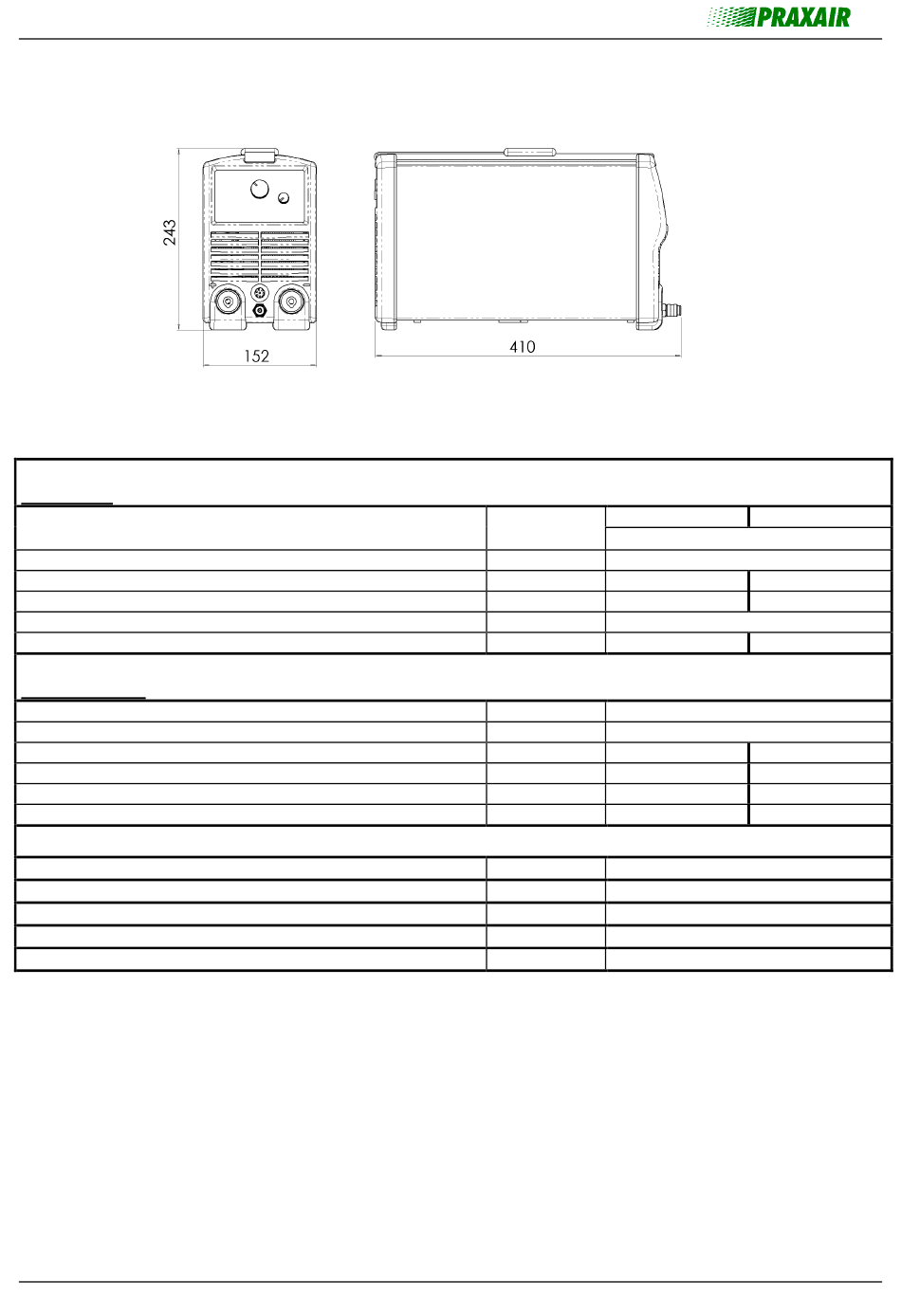 PRAXAIR

243

152

410